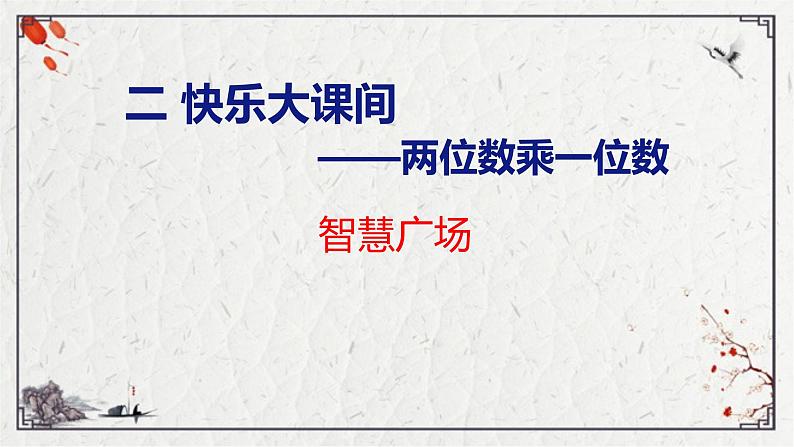 二 快乐大课间

——两位数乘一位数

智慧广场